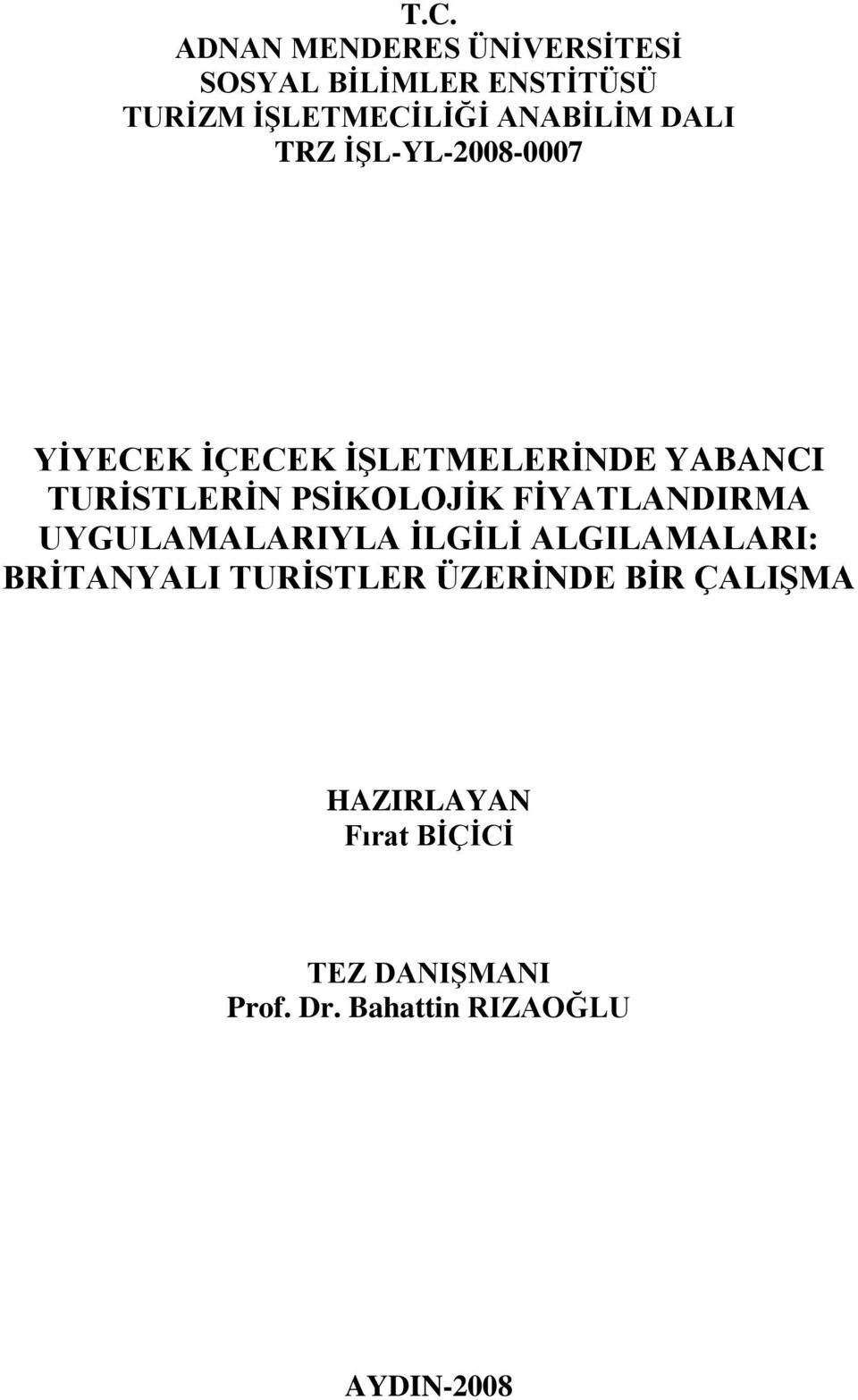 T.C.
ADNAN MENDERES ÜNİVERSİTESİ
SOSYAL BİLİMLER ENSTİTÜSÜ
TURİZM İŞLETMECİLİĞİ ANABİLİM DALI
TRZ İŞL-YL-2008-0007

YİYECEK İÇECEK İŞLETMELERİNDE YABANCI TURİSTLERİN PSİKOLOJİK FİYATLANDIRMA UYGULAMALARIYLA İLGİLİ ALGILAMALARI: BRİTANYALI TURİSTLER ÜZERİNDE BİR ÇALIŞMA

HAZIRLAYAN
Fırat BİÇİCİ

TEZ DANIŞMANI
Prof. Dr. Bahattin RIZAOĞLU

AYDIN-2008